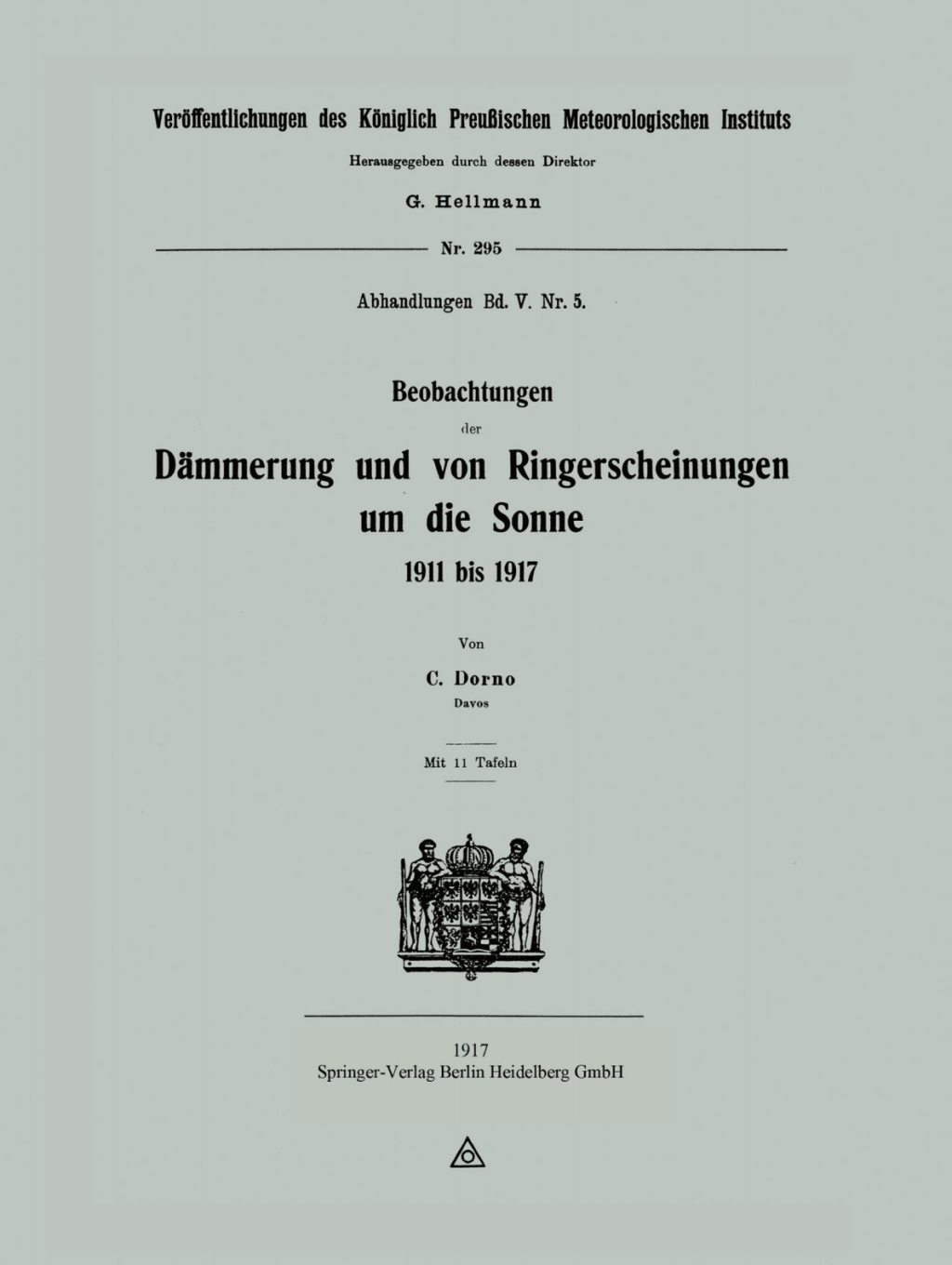 Veröffentlichungen des Königlich Preußischen Meteorologischen Instituts

Herausgegeben durch dessen Direktor

G. Hellmann

Nr. 295

Abhandlungen Bd. V. Nr. 5.

Beobachtungen

der

Dämmerung und von Ringerscheinungen um die Sonne

1911 bis 1917

Von

C. Dorno

Davos

Mit 11 Tafeln

1917

Springer-Verlag Berlin Heidelberg GmbH